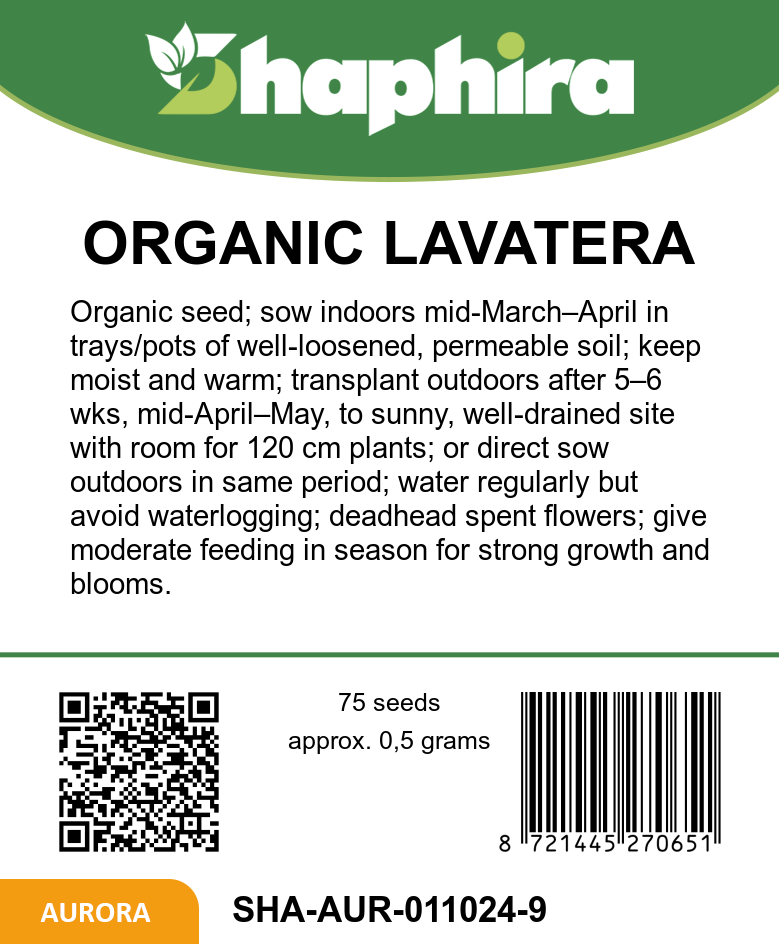 Shaphira

ORGANIC LAVATERA

Organic seed; sow indoors mid-March–April in trays/pots of well-loosened, permeable soil; keep moist and warm; transplant outdoors after 5–6 wks, mid-April–May, to sunny, well-drained site with room for 120 cm plants; or direct sow outdoors in same period; water regularly but avoid waterlogging; deadhead spent flowers; give moderate feeding in season for strong growth and blooms.

75 seeds
approx. 0,5 grams

8 721445 270651

AURORA

SHA-AUR-011024-9